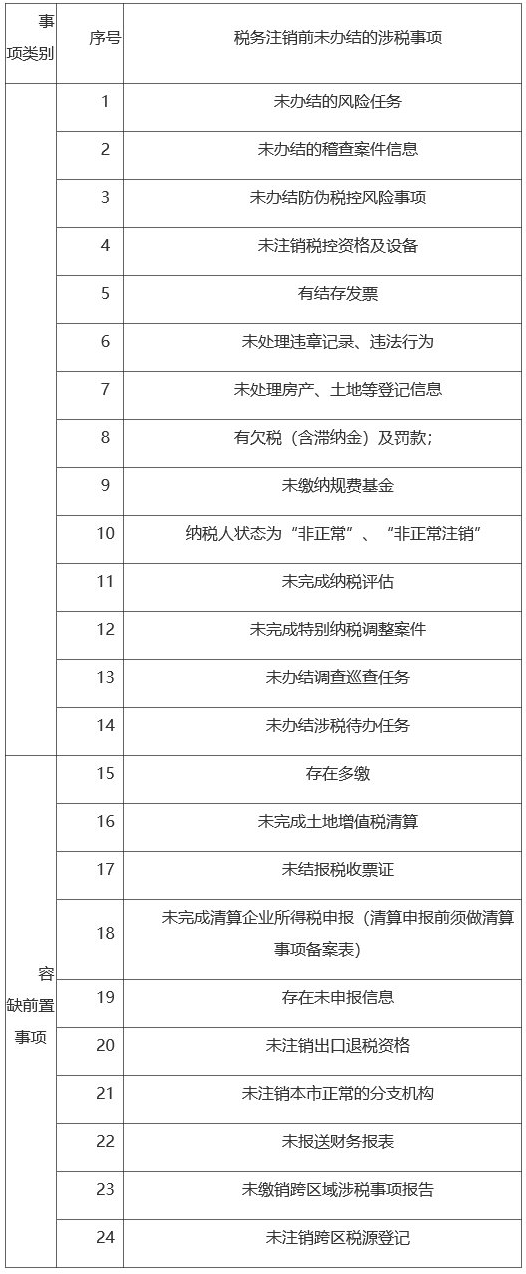 | 事项类别 | 序号 | 税务注销前未办结的涉税事项 |
|---|---|---|
| | 1 | 未办结的风险任务 |
| | 2 | 未办结的稽查案件信息 |
| | 3 | 未办结防伪税控风险事项 |
| | 4 | 未注销税控资格及设备 |
| | 5 | 有结存发票 |
| | 6 | 未处理违章记录、违法行为 |
| | 7 | 未处理房产、土地等登记信息 |
| | 8 | 有欠税（含滞纳金）及罚款； |
| | 9 | 未缴纳规费基金 |
| | 10 | 纳税人状态为“非正常”、“非正常注销” |
| | 11 | 未完成纳税评估 |
| | 12 | 未完成特别纳税调整案件 |
| | 13 | 未办结调查巡查任务 |
| | 14 | 未办结涉税待办任务 |
| 容缺前置事项 | 15 | 存在多缴 |
| | 16 | 未完成土地增值税清算 |
| | 17 | 未结报税收票证 |
| | 18 | 未完成清算企业所得税申报（清算申报前须做清算事项备案表） |
| | 19 | 存在未申报信息 |
| | 20 | 未注销出口退税资格 |
| | 21 | 未注销本市正常的分支机构 |
| | 22 | 未报送财务报表 |
| | 23 | 未缴销跨区域涉税事项报告 |
| | 24 | 未注销跨区税源登记 |